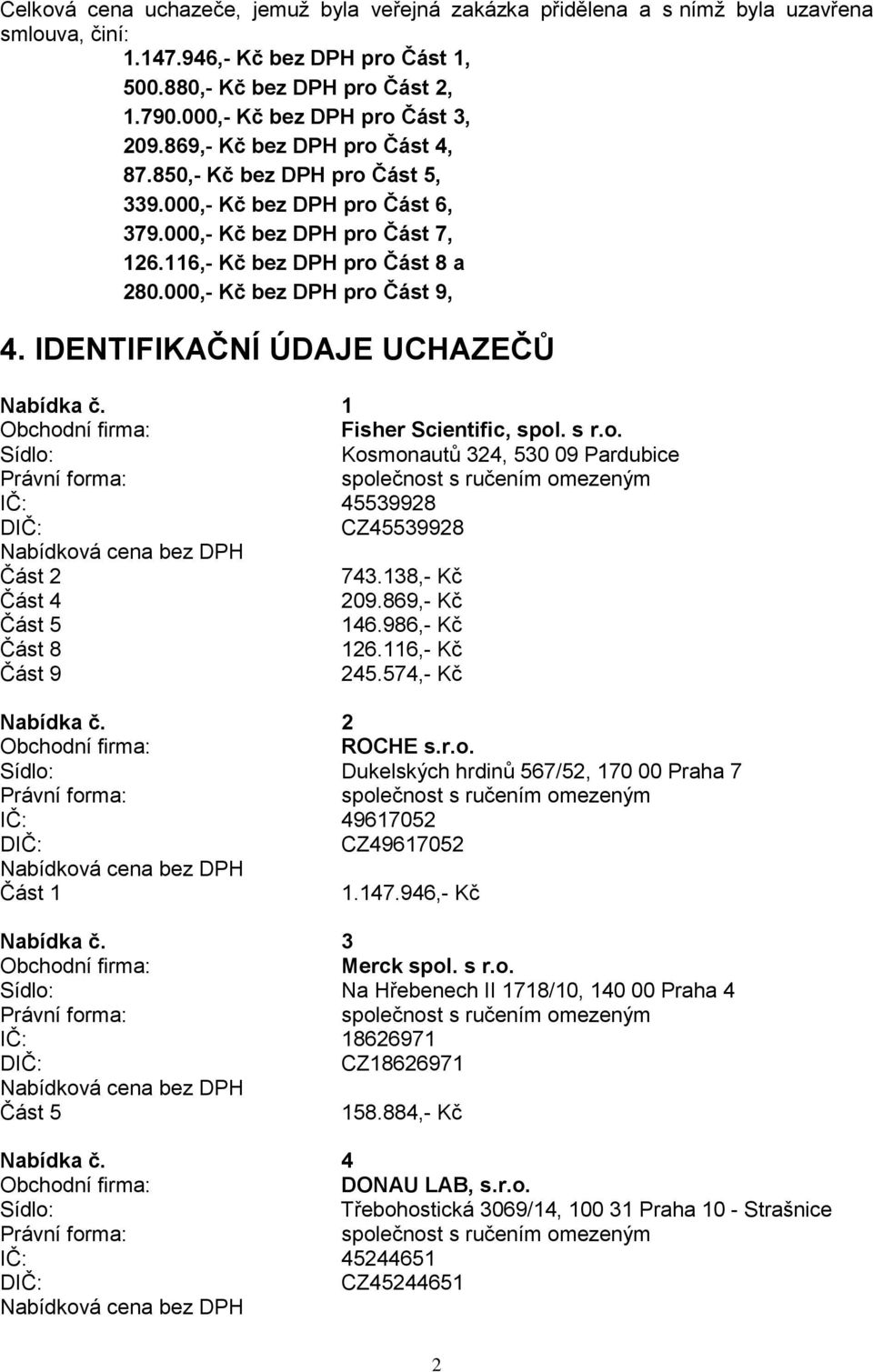 Celková cena uchazeče, jemuž byla veřejná zakázka přidělena a s nímž byla uzavřena smlouva, činí:

1.147.946,- Kč bez DPH pro Část 1,
500.880,- Kč bez DPH pro Část 2,
1.790.000,- Kč bez DPH pro Část 3,
209.869,- Kč bez DPH pro Část 4,
87.850,- Kč bez DPH pro Část 5,
339.000,- Kč bez DPH pro Část 6,
379.000,- Kč bez DPH pro Část 7,
126.116,- Kč bez DPH pro Část 8 a
280.000,- Kč bez DPH pro Část 9,

4. IDENTIFIKAČNÍ ÚDAJE UCHAZEČŮ

Nabídka č. 1
Obchodní firma: Fisher Scientific, spol. s r.o.
Sídlo: Kosmonautů 324, 530 09 Pardubice
Právní forma: společnost s ručením omezeným
IČ: 45539928
DIČ: CZ45539928
Nabídková cena bez DPH
Část 2 743.138,- Kč
Část 4 209.869,- Kč
Část 5 146.986,- Kč
Část 8 126.116,- Kč
Část 9 245.574,- Kč

Nabídka č. 2
Obchodní firma: ROCHE s.r.o.
Sídlo: Dukelských hrdinů 567/52, 170 00 Praha 7
Právní forma: společnost s ručením omezeným
IČ: 49617052
DIČ: CZ49617052
Nabídková cena bez DPH
Část 1 1.147.946,- Kč

Nabídka č. 3
Obchodní firma: Merck spol. s r.o.
Sídlo: Na Hřebenech II 1718/10, 140 00 Praha 4
Právní forma: společnost s ručením omezeným
IČ: 18626971
DIČ: CZ18626971
Nabídková cena bez DPH
Část 5 158.884,- Kč

Nabídka č. 4
Obchodní firma: DONAU LAB, s.r.o.
Sídlo: Třebohostická 3069/14, 100 31 Praha 10 - Strašnice
Právní forma: společnost s ručením omezeným
IČ: 45244651
DIČ: CZ45244651
Nabídková cena bez DPH

2